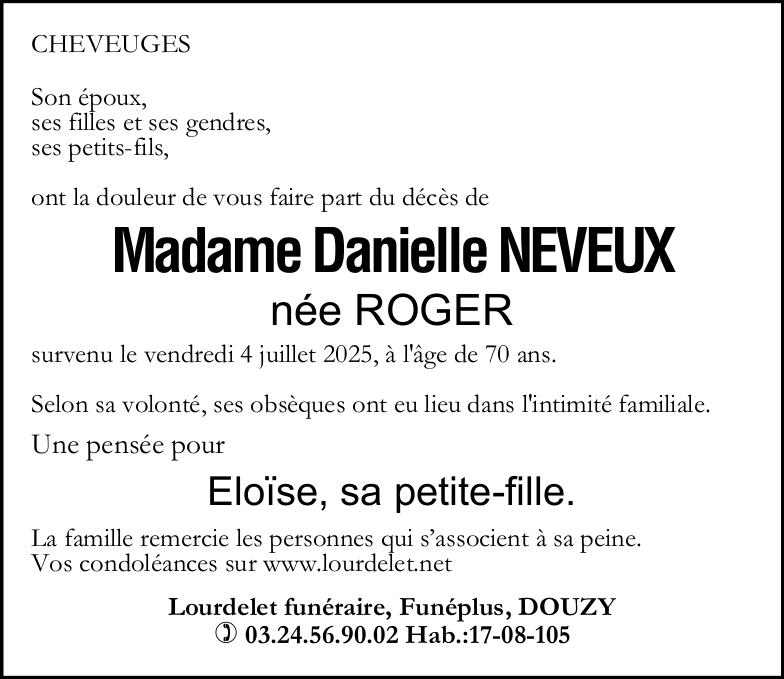 CHEVEUGES

Son époux,
ses filles et ses gendres,
ses petits-fils,

ont la douleur de vous faire part du décès de

Madame Danielle NEVEUX
née ROGER

survenu le vendredi 4 juillet 2025, à l'âge de 70 ans.

Selon sa volonté, ses obsèques ont eu lieu dans l'intimité familiale.

Une pensée pour

Eloïse, sa petite-fille.

La famille remercie les personnes qui s'associent à sa peine.
Vos condoléances sur www.lourdelet.net

Lourdelet funéraire, Funéplus, DOUZY
✆ 03.24.56.90.02 Hab.:17-08-105